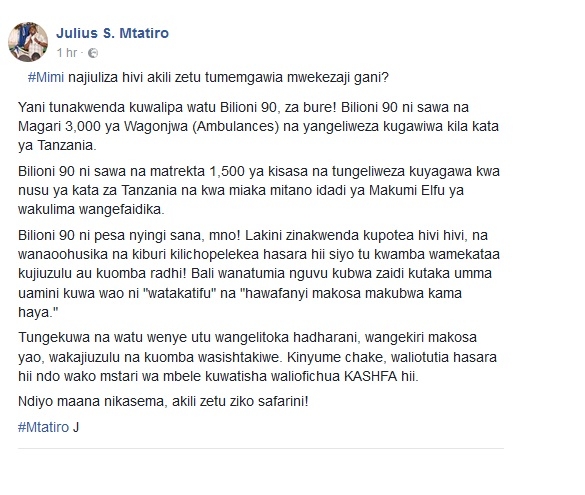 Julius S. Mtatiro
1 hr ·

#Mimi najiuliza hivi akili zetu tumemgawia mwekezaji gani?

Yani tunakwenda kuwalipa watu Bilioni 90, za bure! Bilioni 90 ni sawa na Magari 3,000 ya Wagonjwa (Ambulances) na yangeliweza kugawiwa kila kata ya Tanzania.

Bilioni 90 ni sawa na matrekta 1,500 ya kisasa na tungeliweza kuyagawa kwa nusu ya kata za Tanzania na kwa miaka mitano idadi ya Makumi Elfu ya wakulima wangefaidika.

Bilioni 90 ni pesa nyingi sana, mno! Lakini zinakwenda kupotea hivi hivi, na wanaoohusika na kiburi kilichopelekea hasara hii siyo tu kwamba wamekataa kujiuzulu au kuomba radhi! Bali wanatumia nguvu kubwa zaidi kutaka umma uamini kuwa wao ni "watakatifu" na "hawafanyi makosa makubwa kama haya."

Tungekuwa na watu wenye utu wangelitoka hadharani, wangekiri makosa yao, wakajiuzulu na kuomba wasishtakiwe. Kinyume chake, waliotutia hasara hii ndo wako mstari wa mbele kuwatisha waliofichua KASHFA hii.

Ndiyo maana nikasema, akili zetu ziko safarini!

#Mtatiro J